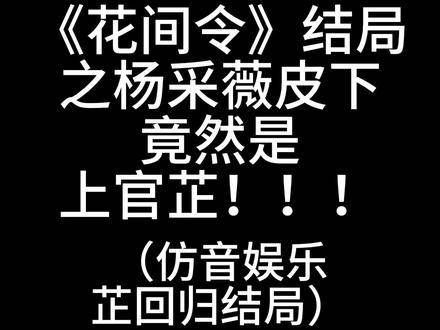 《花间令》结局之杨采薇皮下竟然是上官芷！！！

（仿音娱乐芷回归结局）